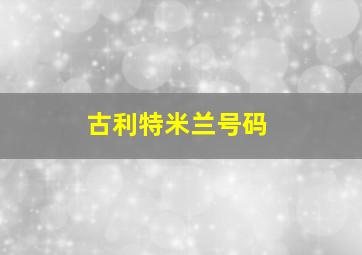 古利特米兰号码